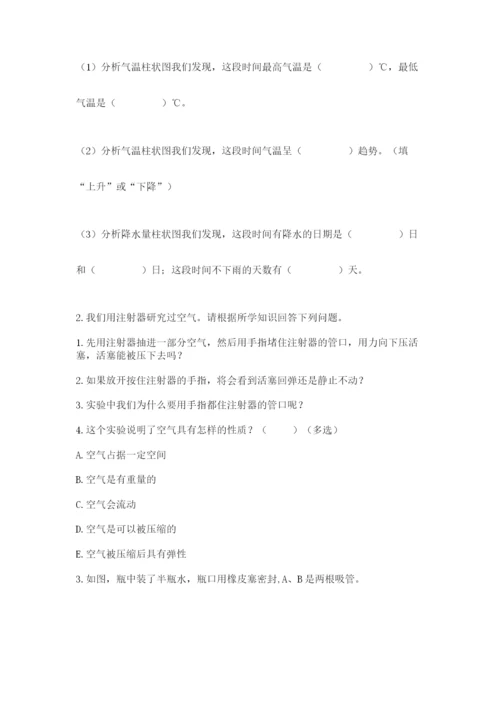 （1）分析气温柱状图我们发现，这段时间最高气温是（　　　　）℃，最低气温是（　　　　）℃。

（2）分析气温柱状图我们发现，这段时间气温呈（　　　　）趋势。（填“上升”或“下降”）

（3）分析降水量柱状图我们发现，这段时间有降水的日期是（　　　　）日和（　　　　）日；这段时间不下雨的天数有（　　　　）天。

2. 我们用注射器研究过空气。请根据所学知识回答下列问题。

1. 先用注射器抽进一部分空气，然后用手指堵住注射器的管口，用力向下压活塞，活塞能被压下去吗？

2. 如果放开按住注射器的手指，将会看到活塞回弹还是静止不动？

3. 实验中我们为什么要用手指都住注射器的管口呢？

4. 这个实验说明了空气具有怎样的性质？（　　）（多选）

A. 空气占据一定空间

B. 空气是有重量的

C. 空气会流动

D. 空气是可以被压缩的

E. 空气被压缩后具有弹性

3. 如图，瓶中装了半瓶水，瓶口用橡皮塞密封，A、B 是两根吸管。